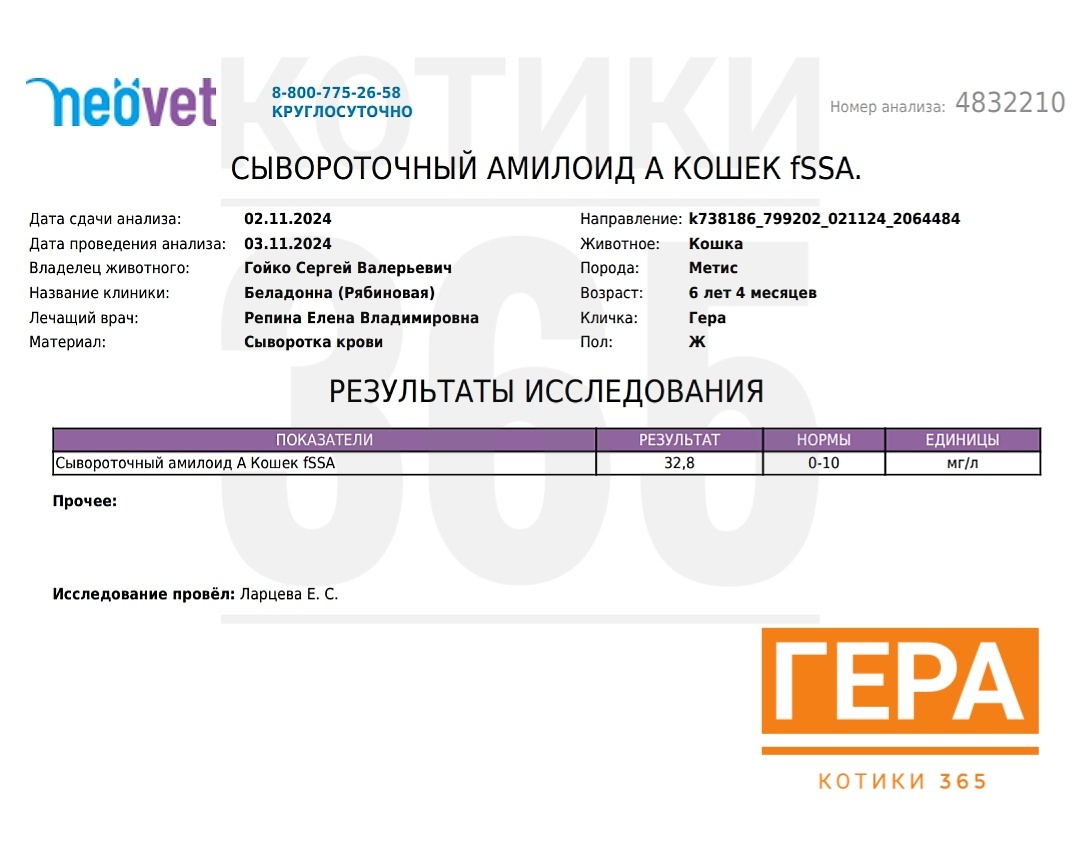 neovet

8-800-775-26-58
КРУГЛОСУТОЧНО

Номер анализа: 4832210

КОТИКИ 365

СЫВОРОТОЧНЫЙ АМИЛОИД А КОШЕК fSSA.

Дата сдачи анализа: 02.11.2024
Дата проведения анализа: 03.11.2024
Владелец животного: Гойко Сергей Валерьевич
Название клиники: Беладонна (Рябиновая)
Лечащий врач: Репина Елена Владимировна
Материал: Сыворотка крови

Направление: k738186_799202_021124_2064484
Животное: Кошка
Порода: Метис
Возраст: 6 лет 4 месяцев
Кличка: Гера
Пол: Ж

РЕЗУЛЬТАТЫ ИССЛЕДОВАНИЯ

| ПОКАЗАТЕЛИ | РЕЗУЛЬТАТ | НОРМЫ | ЕДИНИЦЫ |
|---|---|---|---|
| Сывороточный амилоид А Кошек fSSA | 32,8 | 0-10 | мг/л |

Прочее:

Исследование провёл: Ларцева Е. С.

ГЕРА

КОТИКИ 365